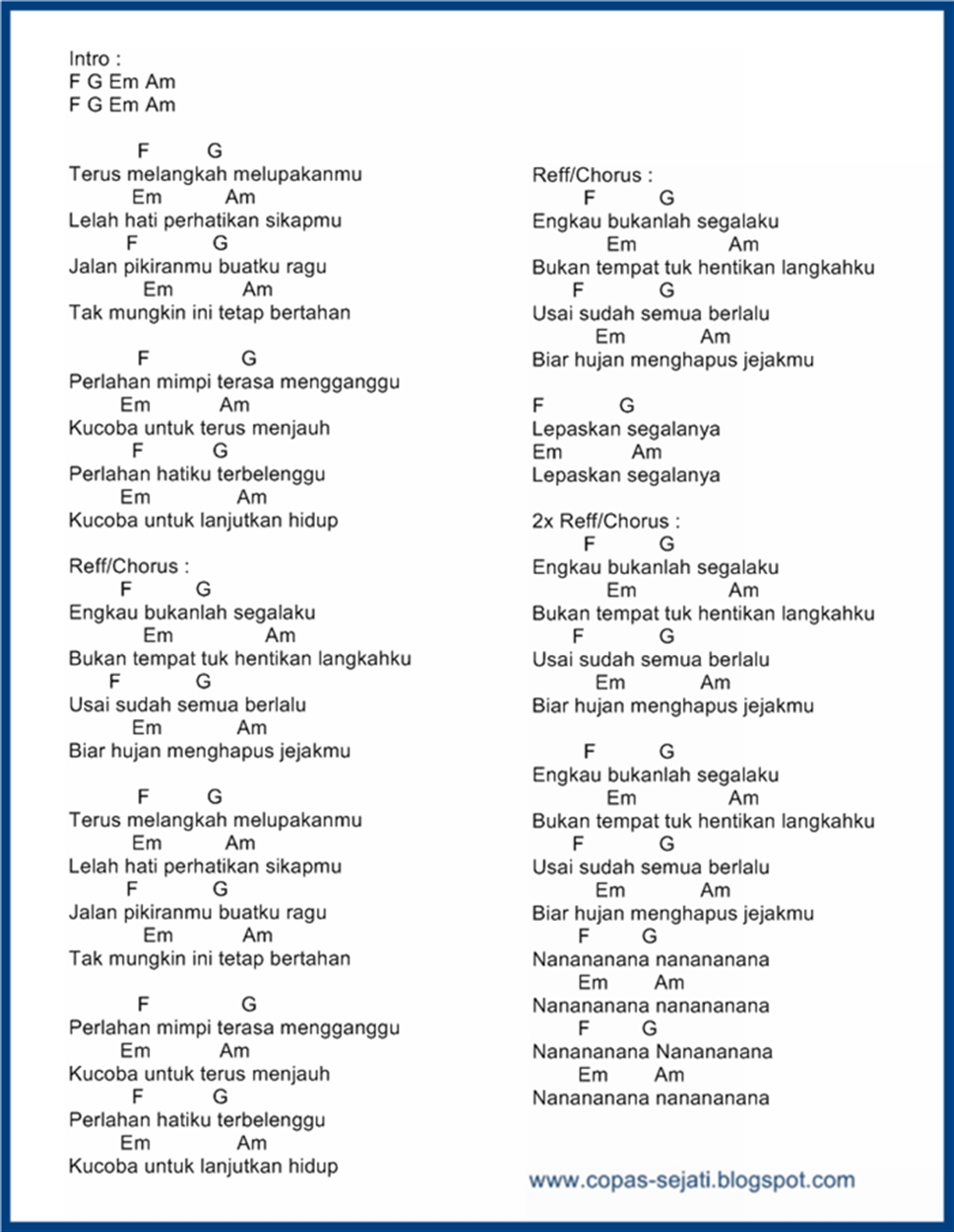 Intro :
F G Em Am
F G Em Am

F G
Terus melangkah melupakanmu
Em Am
Lelah hati perhatikan sikapmu
F G
Jalan pikiranmu buatku ragu
Em Am
Tak mungkin ini tetap bertahan

F G
Perlahan mimpi terasa mengganggu
Em Am
Kucoba untuk terus menjauh
F G
Perlahan hatiku terbelenggu
Em Am
Kucoba untuk lanjutkan hidup

Reff/Chorus :
F G
Engkau bukanlah segalaku
Em Am
Bukan tempat tuk hentikan langkahku
F G
Usai sudah semua berlalu
Em Am
Biar hujan menghapus jejakmu

F G
Terus melangkah melupakanmu
Em Am
Lelah hati perhatikan sikapmu
F G
Jalan pikiranmu buatku ragu
Em Am
Tak mungkin ini tetap bertahan

F G
Perlahan mimpi terasa mengganggu
Em Am
Kucoba untuk terus menjauh
F G
Perlahan hatiku terbelenggu
Em Am
Kucoba untuk lanjutkan hidup

Reff/Chorus :
F G
Engkau bukanlah segalaku
Em Am
Bukan tempat tuk hentikan langkahku
F G
Usai sudah semua berlalu
Em Am
Biar hujan menghapus jejakmu

F G
Lepaskan segalanya
Em Am
Lepaskan segalanya

2x Reff/Chorus :
F G
Engkau bukanlah segalaku
Em Am
Bukan tempat tuk hentikan langkahku
F G
Usai sudah semua berlalu
Em Am
Biar hujan menghapus jejakmu

F G
Engkau bukanlah segalaku
Em Am
Bukan tempat tuk hentikan langkahku
F G
Usai sudah semua berlalu
Em Am
Biar hujan menghapus jejakmu
F G
Nanananana nanananana
Em Am
Nanananana nanananana
F G
Nanananana Nanananana
Em Am
Nanananana nanananana

www.copas-sejati.blogspot.com